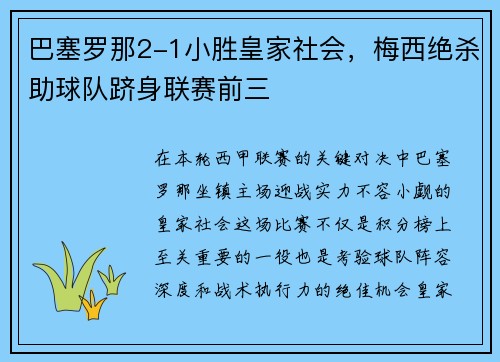 巴塞罗那2-1小胜皇家社会，梅西绝杀助球队跻身联赛前三

在本轮西甲联赛的关键对决中巴塞罗那坐镇主场迎战实力不容小觑的皇家社会这场比赛不仅是积分榜上至关重要的一役也是考验球队阵容深度和战术执行力的绝佳机会皇家